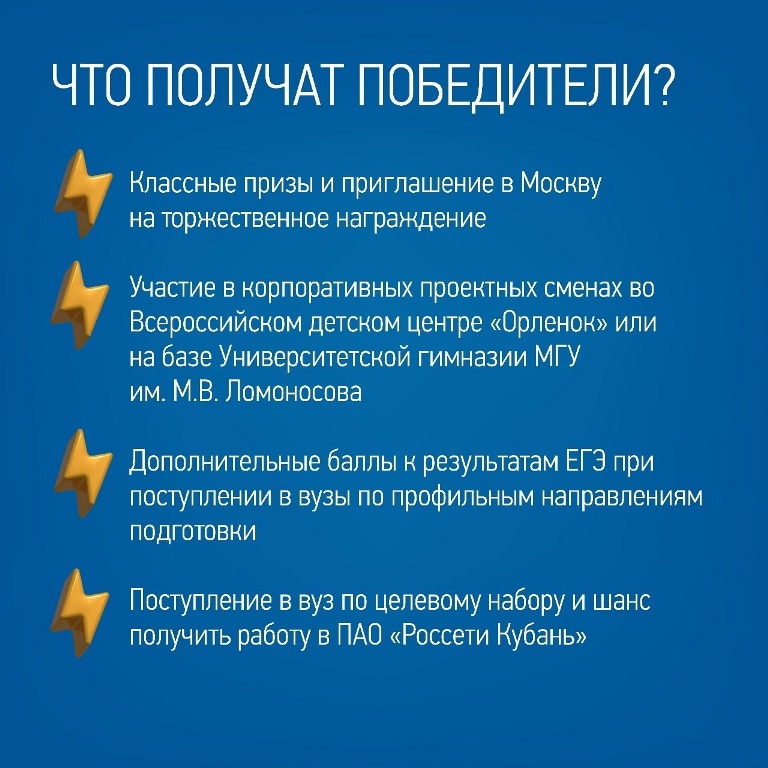 ЧТО ПОЛУЧАТ ПОБЕДИТЕЛИ?

Классные призы и приглашение в Москву на торжественное награждение

Участие в корпоративных проектных сменах во Всероссийском детском центре «Орленок» или на базе Университетской гимназии МГУ им. М.В. Ломоносова

Дополнительные баллы к результатам ЕГЭ при поступлении в вузы по профильным направлениям подготовки

Поступление в вуз по целевому набору и шанс получить работу в ПАО «Россети Кубань»